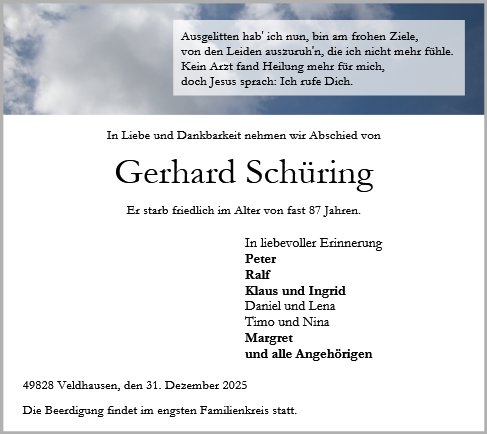 Ausgelitten hab' ich nun, bin am frohen Ziele,
von den Leiden auszuruh'n, die ich nicht mehr fühle.
Kein Arzt fand Heilung mehr für mich,
doch Jesus sprach: Ich rufe Dich.

In Liebe und Dankbarkeit nehmen wir Abschied von

Gerhard Schüring

Er starb friedlich im Alter von fast 87 Jahren.

In liebevoller Erinnerung
Peter
Ralf
Klaus und Ingrid
Daniel und Lena
Timo und Nina
Margret
und alle Angehörigen

49828 Veldhausen, den 31. Dezember 2025

Die Beerdigung findet im engsten Familienkreis statt.